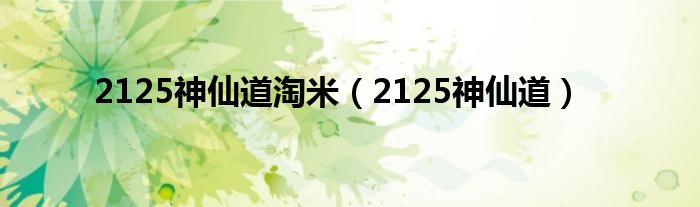 2125神仙道淘米（2125神仙道）